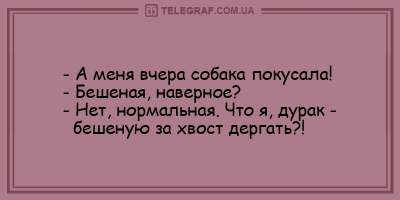 TELEGRAF.COM.UA

- А меня вчера собака покусала!
- Бешеная, наверное?
- Нет, нормальная. Что я, дурак - бешеную за хвост дергать?!